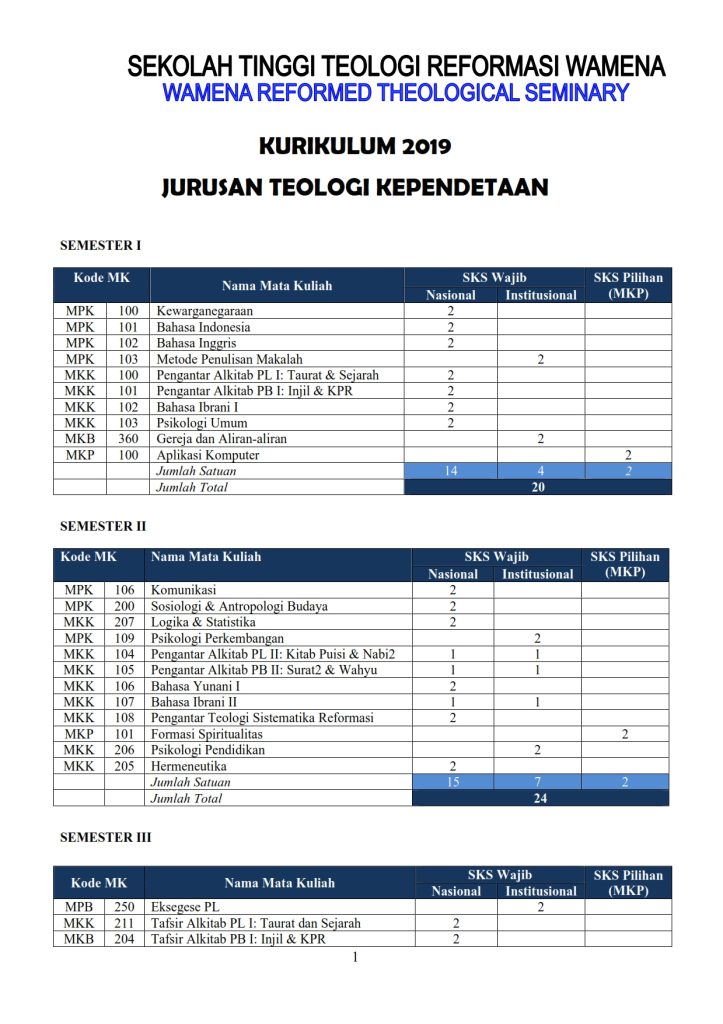 SEKOLAH TINGGI TEOLOGI REFORMASI WAMENA
WAMENA REFORMED THEOLOGICAL SEMINARY

KURIKULUM 2019

JURUSAN TEOLOGI KEPENDETAAN

SEMESTER I

| Kode MK | | Nama Mata Kuliah | SKS Wajib Nasional | SKS Wajib Institusional | SKS Pilihan (MKP) |
|---|---|---|---|---|---|
| MPK | 100 | Kewarganegaraan | 2 | | |
| MPK | 101 | Bahasa Indonesia | 2 | | |
| MPK | 102 | Bahasa Inggris | 2 | | |
| MPK | 103 | Metode Penulisan Makalah | | 2 | |
| MKK | 100 | Pengantar Alkitab PL I: Taurat & Sejarah | 2 | | |
| MKK | 101 | Pengantar Alkitab PB I: Injil & KPR | 2 | | |
| MKK | 102 | Bahasa Ibrani I | 2 | | |
| MKK | 103 | Psikologi Umum | 2 | | |
| MKB | 360 | Gereja dan Aliran-aliran | | 2 | |
| MKP | 100 | Aplikasi Komputer | | | 2 |
| | | Jumlah Satuan | 14 | 4 | 2 |
| | | Jumlah Total | 20 | | |

SEMESTER II

| Kode MK | | Nama Mata Kuliah | SKS Wajib Nasional | SKS Wajib Institusional | SKS Pilihan (MKP) |
|---|---|---|---|---|---|
| MPK | 106 | Komunikasi | 2 | | |
| MPK | 200 | Sosiologi & Antropologi Budaya | 2 | | |
| MKK | 207 | Logika & Statistika | 2 | | |
| MPK | 109 | Psikologi Perkembangan | | 2 | |
| MKK | 104 | Pengantar Alkitab PL II: Kitab Puisi & Nabi2 | 1 | 1 | |
| MKK | 105 | Pengantar Alkitab PB II: Surat2 & Wahyu | 1 | 1 | |
| MKK | 106 | Bahasa Yunani I | 2 | | |
| MKK | 107 | Bahasa Ibrani II | 1 | 1 | |
| MKK | 108 | Pengantar Teologi Sistematika Reformasi | 2 | | |
| MKP | 101 | Formasi Spiritualitas | | | 2 |
| MKK | 206 | Psikologi Pendidikan | | 2 | |
| MKK | 205 | Hermeneutika | 2 | | |
| | | Jumlah Satuan | 15 | 7 | 2 |
| | | Jumlah Total | 24 | | |

SEMESTER III

| Kode MK | | Nama Mata Kuliah | SKS Wajib Nasional | SKS Wajib Institusional | SKS Pilihan (MKP) |
|---|---|---|---|---|---|
| MPB | 250 | Eksegese PL | | 2 | |
| MKK | 211 | Tafsir Alkitab PL I: Taurat dan Sejarah | 2 | | |
| MKB | 204 | Tafsir Alkitab PB I: Injil & KPR | 2 | | |

1